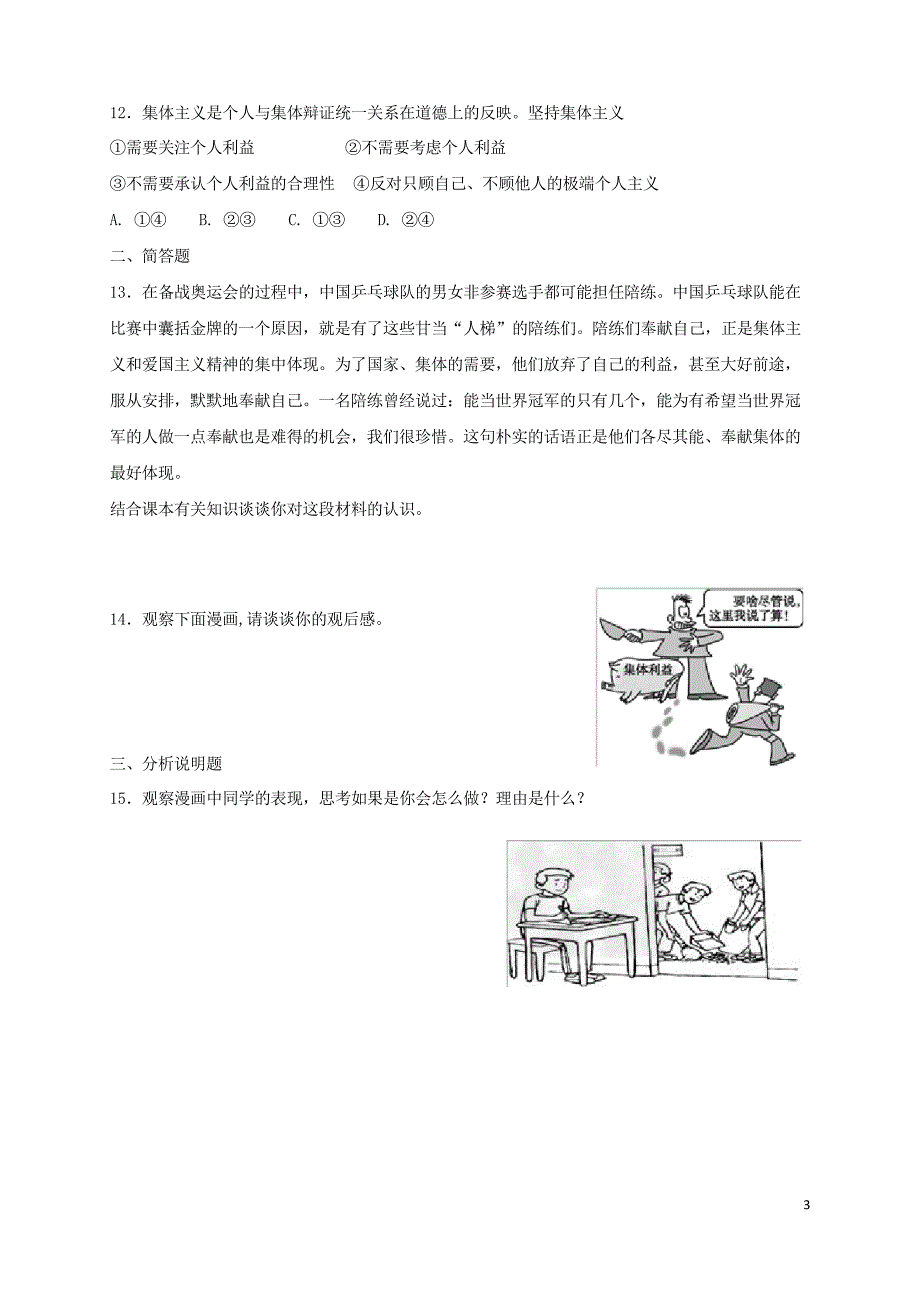 12．集体主义是个人与集体辩证统一关系在道德上的反映。坚持集体主义

①需要关注个人利益　　②不需要考虑个人利益

③不需要承认个人利益的合理性　④反对只顾自己、不顾他人的极端个人主义

A. ①④　B. ②③　C. ①③　D. ②④

二、简答题

13．在备战奥运会的过程中，中国乒乓球队的男女非参赛选手都可能担任陪练。中国乒乓球队能在比赛中囊括金牌的一个原因，就是有了这些甘当“人梯”的陪练们。陪练们奉献自己，正是集体主义和爱国主义精神的集中体现。为了国家、集体的需要，他们放弃了自己的利益，甚至大好前途，服从安排，默默地奉献自己。一名陪练曾经说过：能当世界冠军的只有几个，能为有希望当世界冠军的人做一点奉献也是难得的机会，我们很珍惜。这句朴实的话语正是他们各尽其能、奉献集体的最好体现。

结合课本有关知识谈谈你对这段材料的认识。

14．观察下面漫画，请谈谈你的观后感。

要啥尽管说，这里我说了算！

集体利益

三、分析说明题

15．观察漫画中同学的表现，思考如果是你会怎么做？理由是什么？

3